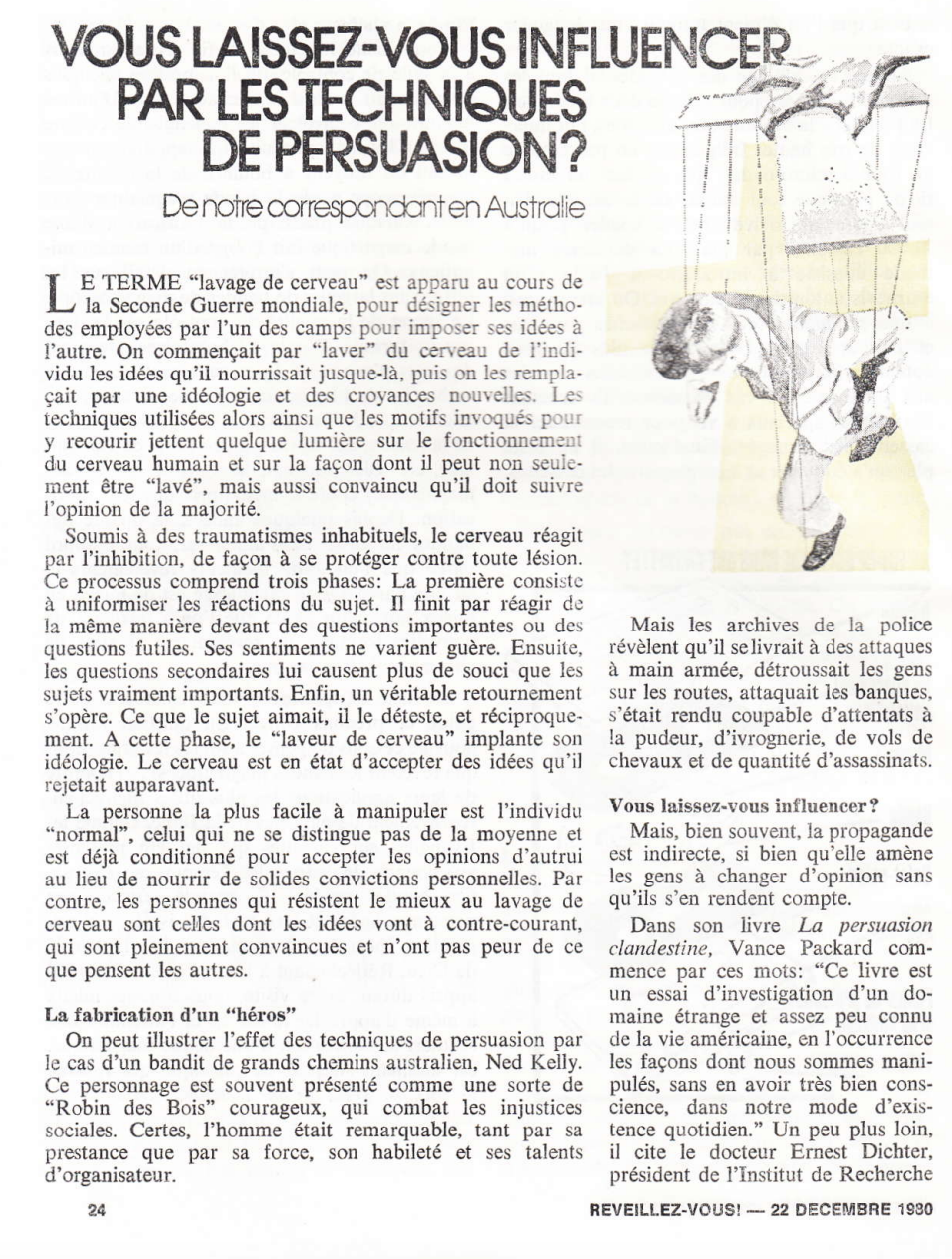 VOUS LAISSEZ-VOUS INFLUENCER PAR LES TECHNIQUES DE PERSUASION?

De notre correspondant en Australie

LE TERME "lavage de cerveau" est apparu au cours de la Seconde Guerre mondiale, pour désigner les méthodes employées par l'un des camps pour imposer ses idées à l'autre. On commençait par "laver" du cerveau de l'individu les idées qu'il nourrissait jusque-là, puis on les remplaçait par une idéologie et des croyances nouvelles. Les techniques utilisées alors ainsi que les motifs invoqués pour y recourir jettent quelque lumière sur le fonctionnement du cerveau humain et sur la façon dont il peut non seulement être "lavé", mais aussi convaincu qu'il doit suivre l'opinion de la majorité.

Soumis à des traumatismes inhabituels, le cerveau réagit par l'inhibition, de façon à se protéger contre toute lésion. Ce processus comprend trois phases: La première consiste à uniformiser les réactions du sujet. Il finit par réagir de la même manière devant des questions importantes ou des questions futiles. Ses sentiments ne varient guère. Ensuite, les questions secondaires lui causent plus de souci que les sujets vraiment importants. Enfin, un véritable retournement s'opère. Ce que le sujet aimait, il le déteste, et réciproquement. A cette phase, le "laveur de cerveau" implante son idéologie. Le cerveau est en état d'accepter des idées qu'il rejetait auparavant.

La personne la plus facile à manipuler est l'individu "normal", celui qui ne se distingue pas de la moyenne et est déjà conditionné pour accepter les opinions d'autrui au lieu de nourrir de solides convictions personnelles. Par contre, les personnes qui résistent le mieux au lavage de cerveau sont celles dont les idées vont à contre-courant, qui sont pleinement convaincues et n'ont pas peur de ce que pensent les autres.

La fabrication d'un "héros"

On peut illustrer l'effet des techniques de persuasion par le cas d'un bandit de grands chemins australien, Ned Kelly. Ce personnage est souvent présenté comme une sorte de "Robin des Bois" courageux, qui combat les injustices sociales. Certes, l'homme était remarquable, tant par sa prestance que par sa force, son habileté et ses talents d'organisateur.

Mais les archives de la police révèlent qu'il se livrait à des attaques à main armée, détroussait les gens sur les routes, attaquait les banques, s'était rendu coupable d'attentats à la pudeur, d'ivrognerie, de vols de chevaux et de quantité d'assassinats.

Vous laissez-vous influencer?

Mais, bien souvent, la propagande est indirecte, si bien qu'elle amène les gens à changer d'opinion sans qu'ils s'en rendent compte.

Dans son livre La persuasion clandestine, Vance Packard commence par ces mots: "Ce livre est un essai d'investigation d'un domaine étrange et assez peu connu de la vie américaine, en l'occurrence les façons dont nous sommes manipulés, sans en avoir très bien conscience, dans notre mode d'existence quotidien." Un peu plus loin, il cite le docteur Ernest Dichter, président de l'Institut de Recherche

24

REVEILLEZ-VOUS! — 22 DECEMBRE 1980